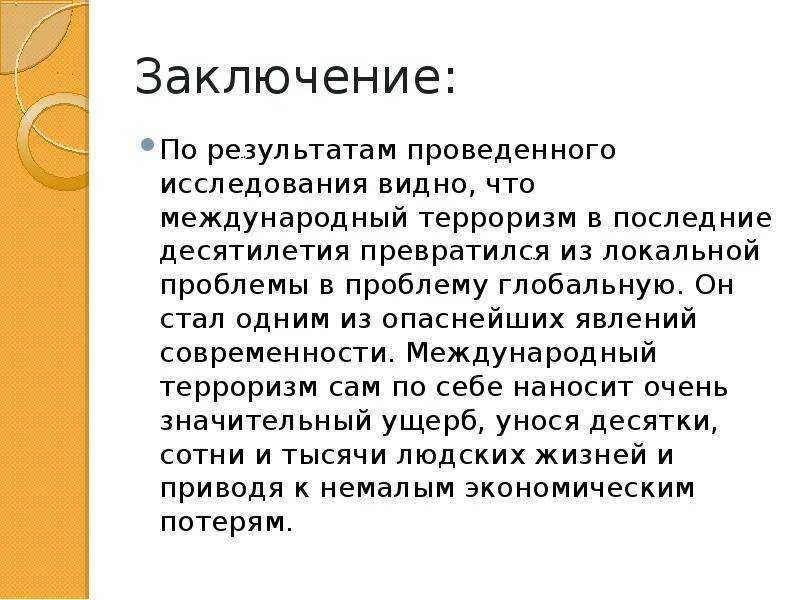 Заключение:

• По результатам проведенного исследования видно, что международный терроризм в последние десятилетия превратился из локальной проблемы в проблему глобальную. Он стал одним из опаснейших явлений современности. Международный терроризм сам по себе наносит очень значительный ущерб, унося десятки, сотни и тысячи людских жизней и приводя к немалым экономическим потерям.